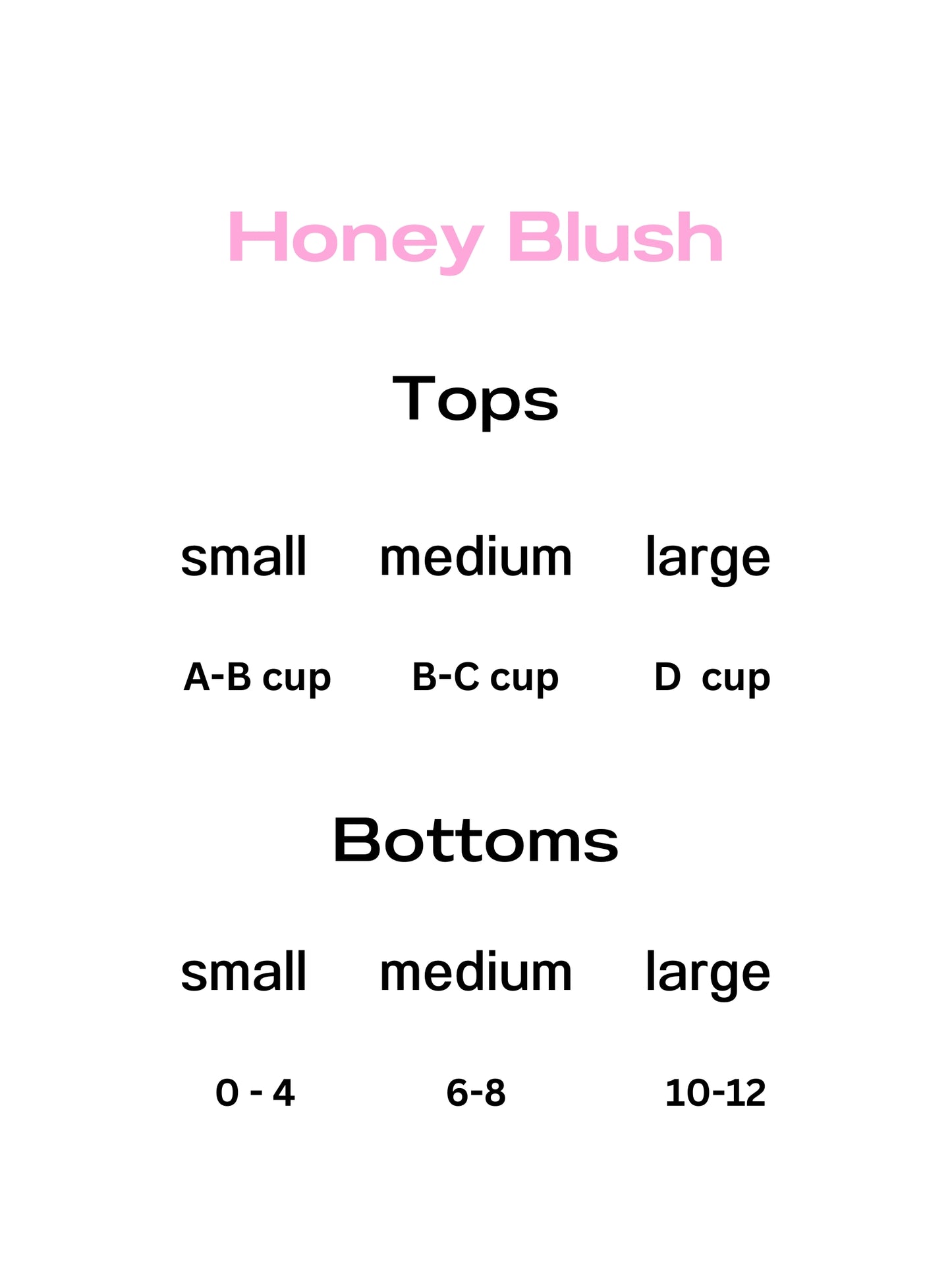 Honey Blush

Tops

| small | medium | large |
|---|---|---|
| A-B cup | B-C cup | D cup |

Bottoms

| small | medium | large |
|---|---|---|
| 0 - 4 | 6-8 | 10-12 |